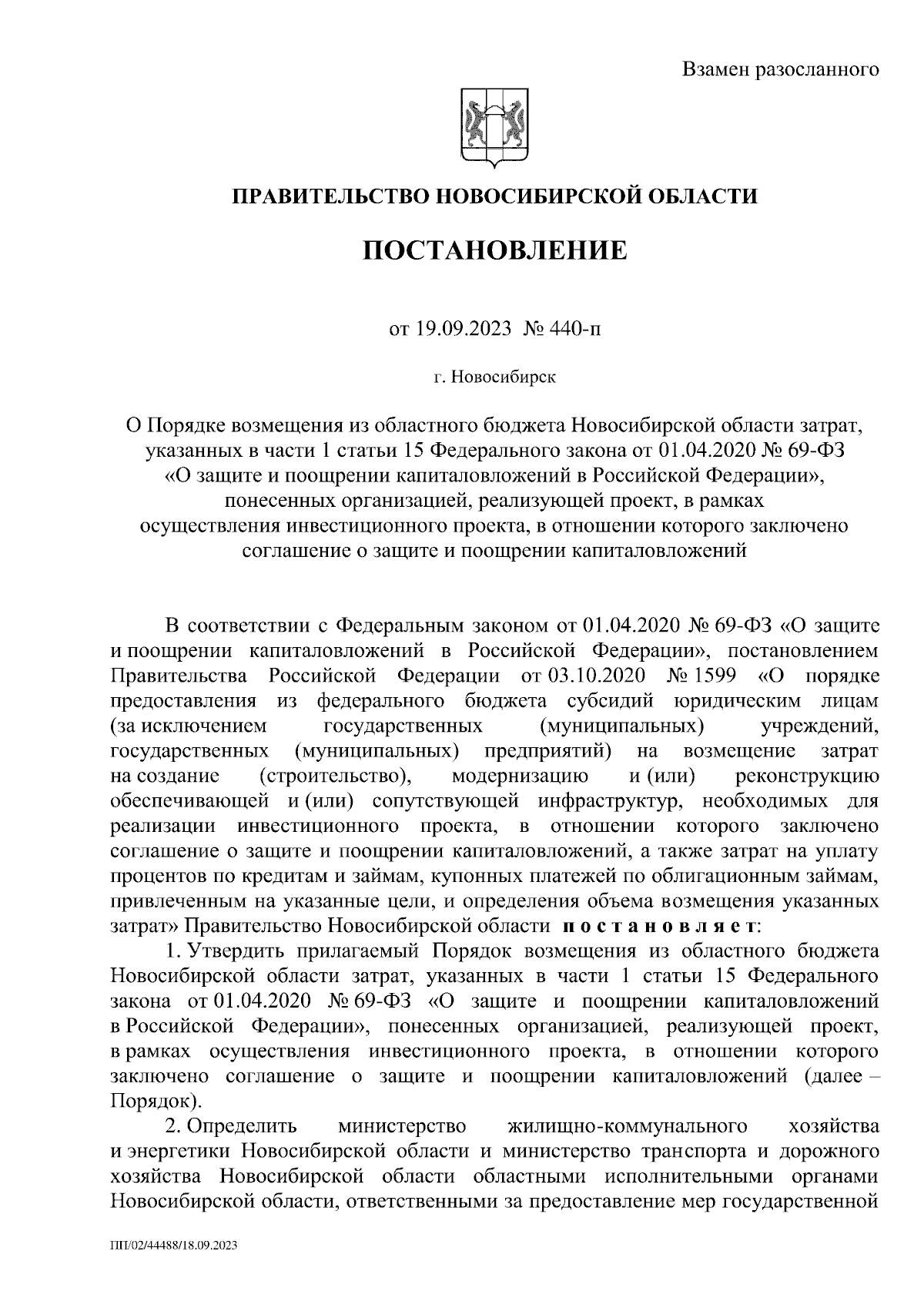 Взамен разосланного

ПРАВИТЕЛЬСТВО НОВОСИБИРСКОЙ ОБЛАСТИ

ПОСТАНОВЛЕНИЕ

от 19.09.2023 № 440-п

г. Новосибирск

О Порядке возмещения из областного бюджета Новосибирской области затрат, указанных в части 1 статьи 15 Федерального закона от 01.04.2020 № 69-ФЗ «О защите и поощрении капиталовложений в Российской Федерации», понесенных организацией, реализующей проект, в рамках осуществления инвестиционного проекта, в отношении которого заключено соглашение о защите и поощрении капиталовложений

В соответствии с Федеральным законом от 01.04.2020 № 69-ФЗ «О защите и поощрении капиталовложений в Российской Федерации», постановлением Правительства Российской Федерации от 03.10.2020 № 1599 «О порядке предоставления из федерального бюджета субсидий юридическим лицам (за исключением государственных (муниципальных) учреждений, государственных (муниципальных) предприятий) на возмещение затрат на создание (строительство), модернизацию и (или) реконструкцию обеспечивающей и (или) сопутствующей инфраструктур, необходимых для реализации инвестиционного проекта, в отношении которого заключено соглашение о защите и поощрении капиталовложений, а также затрат на уплату процентов по кредитам и займам, купонных платежей по облигационным займам, привлеченным на указанные цели, и определения объема возмещения указанных затрат» Правительство Новосибирской области постановляет:

1. Утвердить прилагаемый Порядок возмещения из областного бюджета Новосибирской области затрат, указанных в части 1 статьи 15 Федерального закона от 01.04.2020 № 69-ФЗ «О защите и поощрении капиталовложений в Российской Федерации», понесенных организацией, реализующей проект, в рамках осуществления инвестиционного проекта, в отношении которого заключено соглашение о защите и поощрении капиталовложений (далее – Порядок).

2. Определить министерство жилищно-коммунального хозяйства и энергетики Новосибирской области и министерство транспорта и дорожного хозяйства Новосибирской области областными исполнительными органами Новосибирской области, ответственными за предоставление мер государственной

ПП/02/44488/18.09.2023